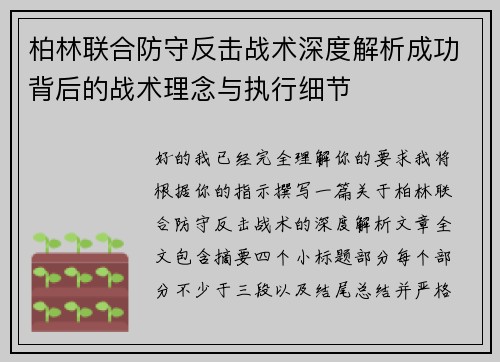 柏林联合防守反击战术深度解析成功背后的战术理念与执行细节

好的我已经完全理解你的要求我将根据你的指示撰写一篇关于柏林联合防守反击战术的深度解析文章全文包含摘要四个小标题部分每个部分不少于三段以及结尾总结并严格